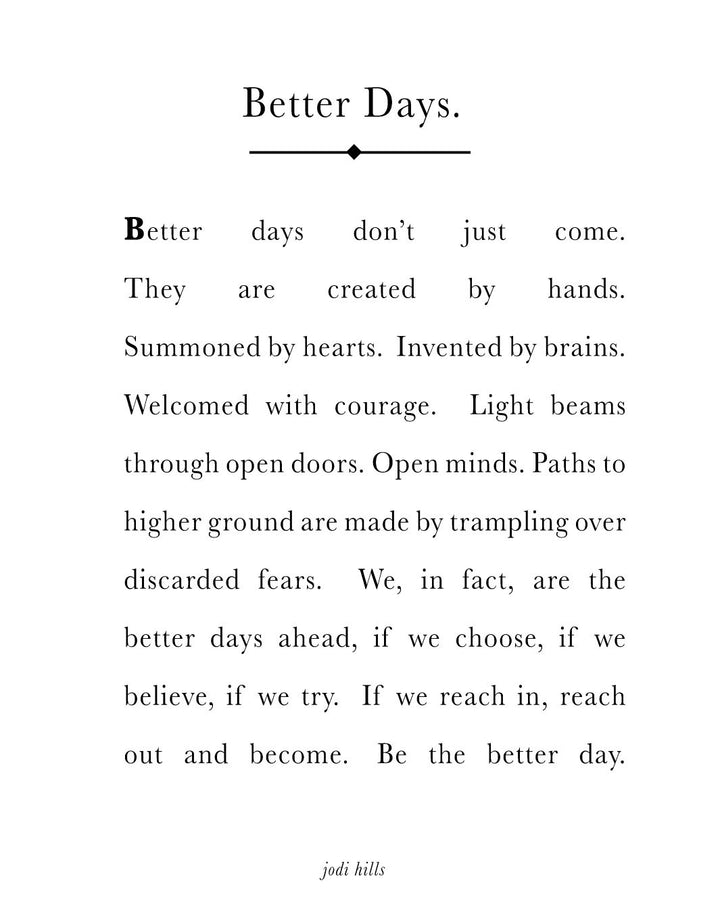 Better Days.

Better days don't just come. They are created by hands. Summoned by hearts. Invented by brains. Welcomed with courage. Light beams through open doors. Open minds. Paths to higher ground are made by trampling over discarded fears. We, in fact, are the better days ahead, if we choose, if we believe, if we try. If we reach in, reach out and become. Be the better day.

jodi hills